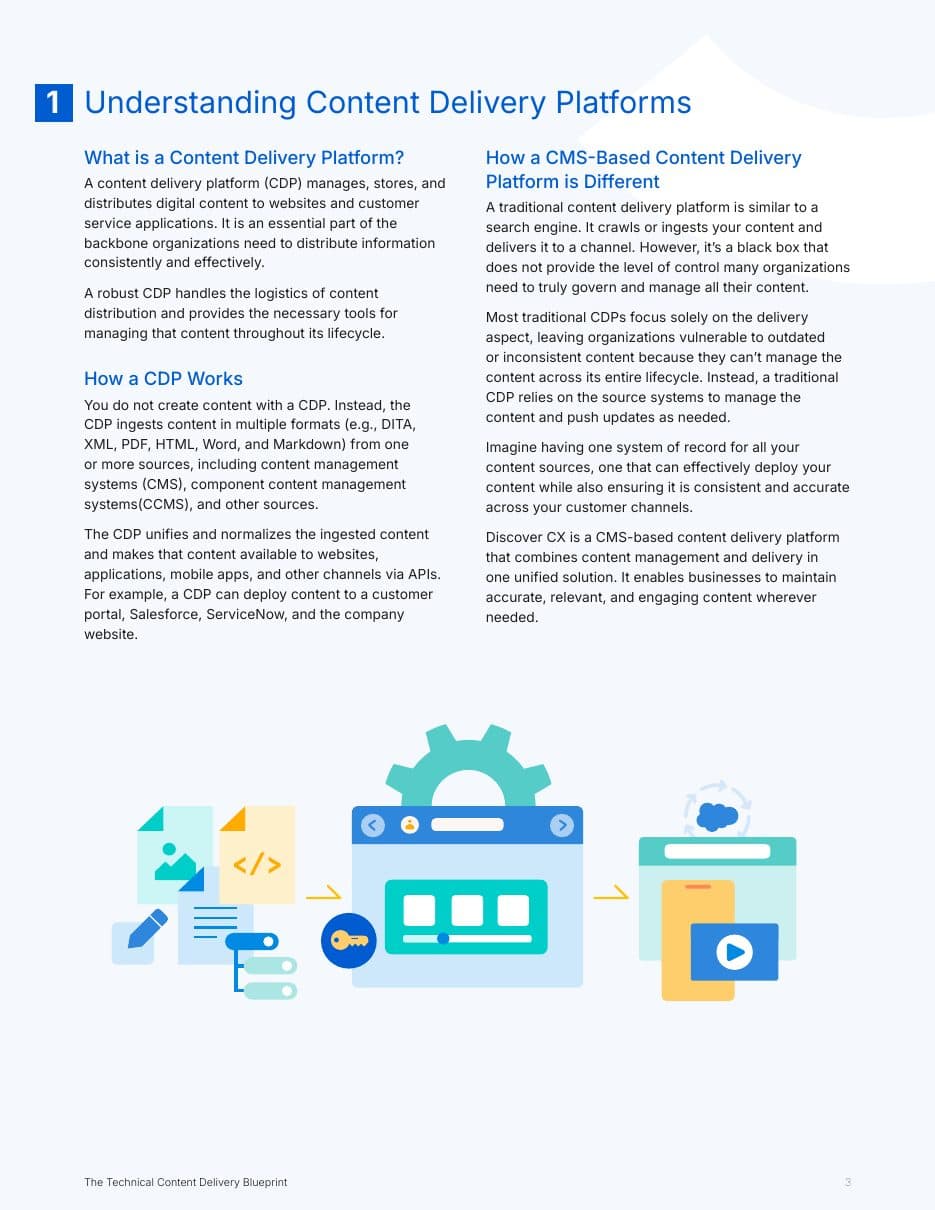 1 Understanding Content Delivery Platforms

What is a Content Delivery Platform?

A content delivery platform (CDP) manages, stores, and distributes digital content to websites and customer service applications. It is an essential part of the backbone organizations need to distribute information consistently and effectively.

A robust CDP handles the logistics of content distribution and provides the necessary tools for managing that content throughout its lifecycle.

How a CDP Works

You do not create content with a CDP. Instead, the CDP ingests content in multiple formats (e.g., DITA, XML, PDF, HTML, Word, and Markdown) from one or more sources, including content management systems (CMS), component content management systems(CCMS), and other sources.

The CDP unifies and normalizes the ingested content and makes that content available to websites, applications, mobile apps, and other channels via APIs. For example, a CDP can deploy content to a customer portal, Salesforce, ServiceNow, and the company website.

How a CMS-Based Content Delivery Platform is Different

A traditional content delivery platform is similar to a search engine. It crawls or ingests your content and delivers it to a channel. However, it's a black box that does not provide the level of control many organizations need to truly govern and manage all their content.

Most traditional CDPs focus solely on the delivery aspect, leaving organizations vulnerable to outdated or inconsistent content because they can't manage the content across its entire lifecycle. Instead, a traditional CDP relies on the source systems to manage the content and push updates as needed.

Imagine having one system of record for all your content sources, one that can effectively deploy your content while also ensuring it is consistent and accurate across your customer channels.

Discover CX is a CMS-based content delivery platform that combines content management and delivery in one unified solution. It enables businesses to maintain accurate, relevant, and engaging content wherever needed.

</>

The Technical Content Delivery Blueprint

3